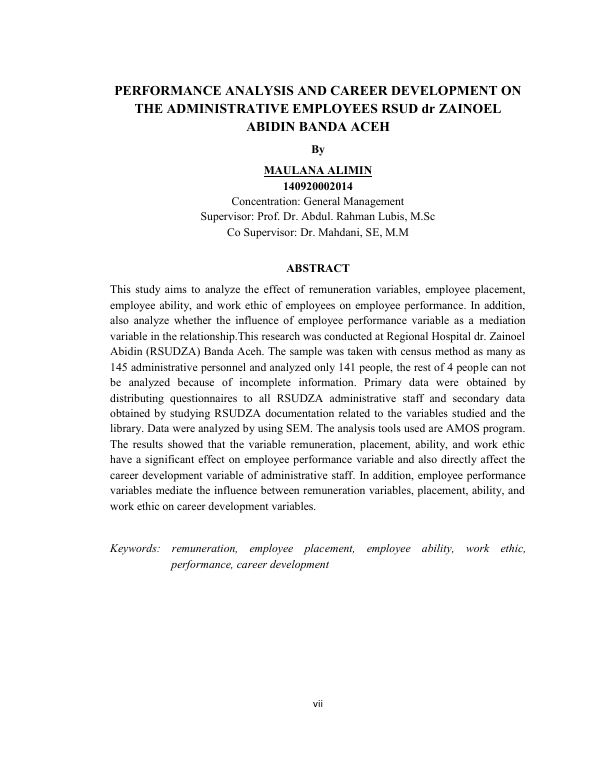 PERFORMANCE ANALYSIS AND CAREER DEVELOPMENT ON THE ADMINISTRATIVE EMPLOYEES RSUD dr ZAINOEL ABIDIN BANDA ACEH

By

MAULANA ALIMIN
140920002014
Concentration: General Management
Supervisor: Prof. Dr. Abdul. Rahman Lubis, M.Sc
Co Supervisor: Dr. Mahdani, SE, M.M

ABSTRACT

This study aims to analyze the effect of remuneration variables, employee placement, employee ability, and work ethic of employees on employee performance. In addition, also analyze whether the influence of employee performance variable as a mediation variable in the relationship.This research was conducted at Regional Hospital dr. Zainoel Abidin (RSUDZA) Banda Aceh. The sample was taken with census method as many as 145 administrative personnel and analyzed only 141 people, the rest of 4 people can not be analyzed because of incomplete information. Primary data were obtained by distributing questionnaires to all RSUDZA administrative staff and secondary data obtained by studying RSUDZA documentation related to the variables studied and the library. Data were analyzed by using SEM. The analysis tools used are AMOS program. The results showed that the variable remuneration, placement, ability, and work ethic have a significant effect on employee performance variable and also directly affect the career development variable of administrative staff. In addition, employee performance variables mediate the influence between remuneration variables, placement, ability, and work ethic on career development variables.

Keywords: remuneration, employee placement, employee ability, work ethic, performance, career development

vii